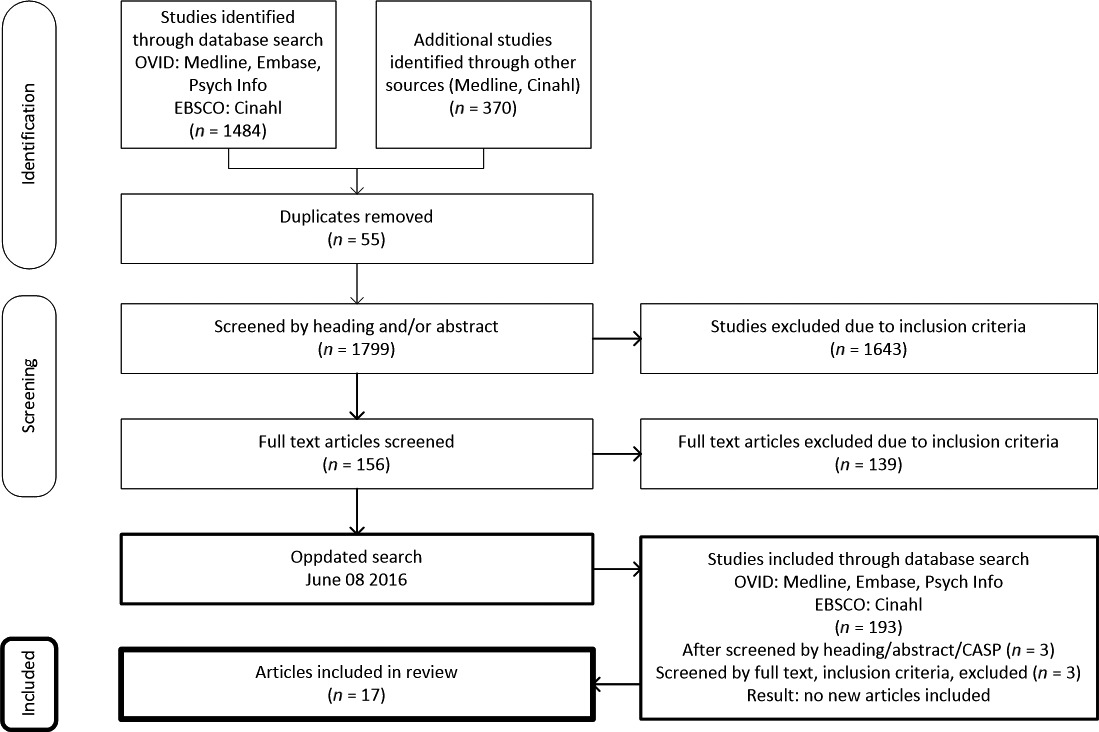 Identification

Studies identified through database search
OVID: Medline, Embase, Psych Info
EBSCO: Cinahl
($n$ = 1484)

Additional studies identified through other sources (Medline, Cinahl)
($n$ = 370)

Duplicates removed
($n$ = 55)

Screening

Screened by heading and/or abstract
($n$ = 1799)

Studies excluded due to inclusion criteria
($n$ = 1643)

Full text articles screened
($n$ = 156)

Full text articles excluded due to inclusion criteria
($n$ = 139)

Oppdated search
June 08 2016

Studies included through database search
OVID: Medline, Embase, Psych Info
EBSCO: Cinahl
($n$ = 193)
After screened by heading/abstract/CASP ($n$ = 3)
Screened by full text, inclusion criteria, excluded ($n$ = 3)
Result: no new articles included

Included

Articles included in review
($n$ = 17)